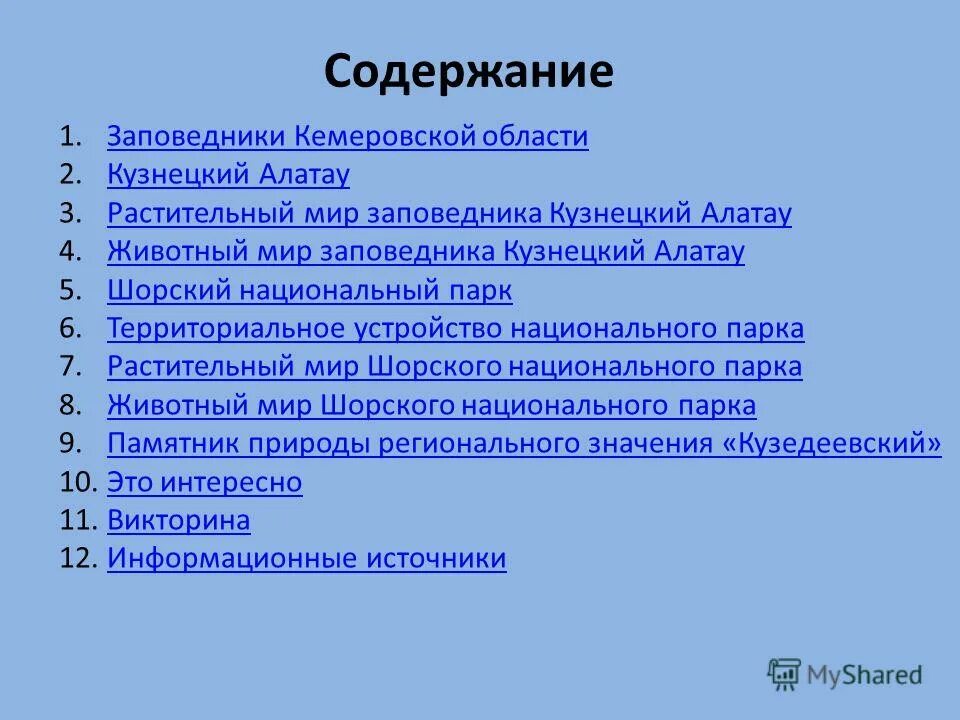 Содержание

1. Заповедники Кемеровской области
2. Кузнецкий Алатау
3. Растительный мир заповедника Кузнецкий Алатау
4. Животный мир заповедника Кузнецкий Алатау
5. Шорский национальный парк
6. Территориальное устройство национального парка
7. Растительный мир Шорского национального парка
8. Животный мир Шорского национального парка
9. Памятник природы регионального значения «Кузедеевский»
10. Это интересно
11. Викторина
12. Информационные источники

MyShared